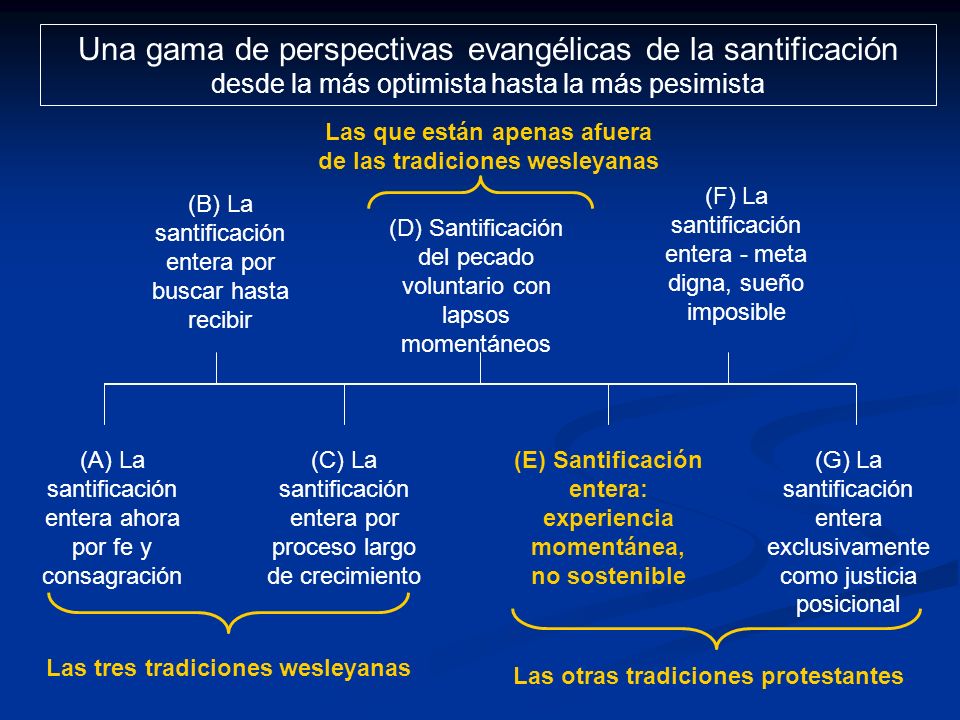 Una gama de perspectivas evangélicas de la santificación
desde la más optimista hasta la más pesimista

Las que están apenas afuera de las tradiciones wesleyanas

(B) La santificación entera por buscar hasta recibir

(D) Santificación del pecado voluntario con lapsos momentáneos

(F) La santificación entera - meta digna, sueño imposible

(A) La santificación entera ahora por fe y consagración

(C) La santificación entera por proceso largo de crecimiento

(E) Santificación entera: experiencia momentánea, no sostenible

(G) La santificación entera exclusivamente como justicia posicional

Las tres tradiciones wesleyanas

Las otras tradiciones protestantes